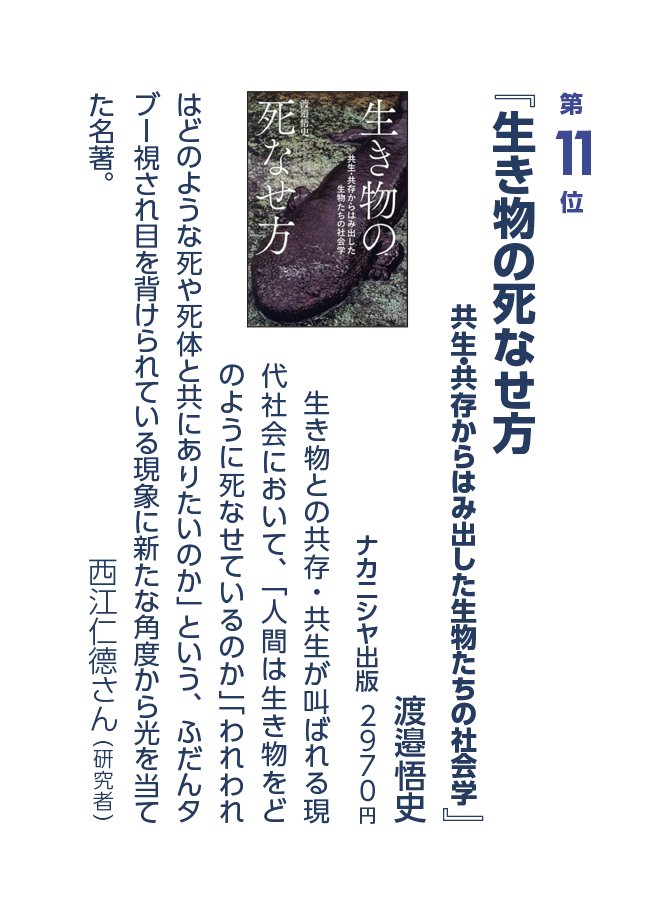 第11位

『生き物の死なせ方
共生・共存からはみ出した生物たちの社会学』

渡邉悟史

ナカニシヤ出版 2970円

生き物の死なせ方
共生・共存からはみ出した生物たちの社会学
渡邉悟史

生き物との共存・共生が叫ばれる現代社会において、「人間は生き物をどのように死なせているのか」「われわれはどのような死や死体と共にありたいのか」という、ふだんタブー視され目を背けられている現象に新たな角度から光を当てた名著。

西江仁徳さん(研究者)